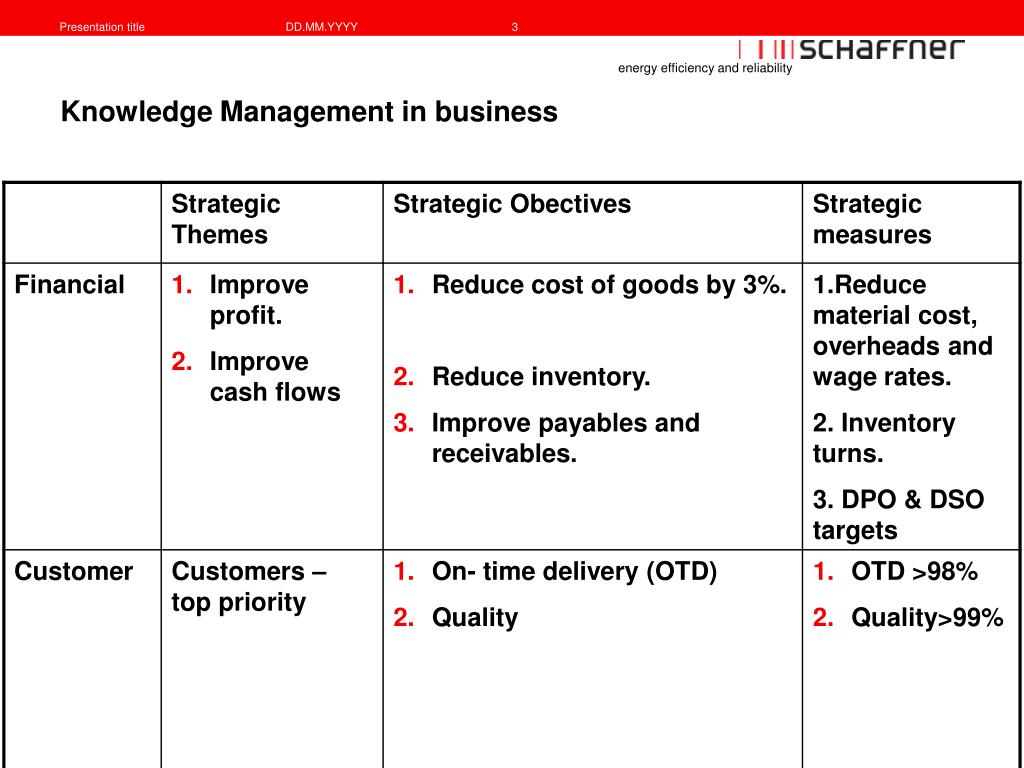 Presentation title DD.MM.YYYY 3

SCHAFFNER
energy efficiency and reliability

Knowledge Management in business

| | Strategic Themes | Strategic Obectives | Strategic measures |
|---|---|---|---|
| Financial | 1. Improve profit. 2. Improve cash flows | 1. Reduce cost of goods by 3%. 2. Reduce inventory. 3. Improve payables and receivables. | 1.Reduce material cost, overheads and wage rates. 2. Inventory turns. 3. DPO & DSO targets |
| Customer | Customers – top priority | 1. On- time delivery (OTD) 2. Quality | 1. OTD >98% 2. Quality>99% |